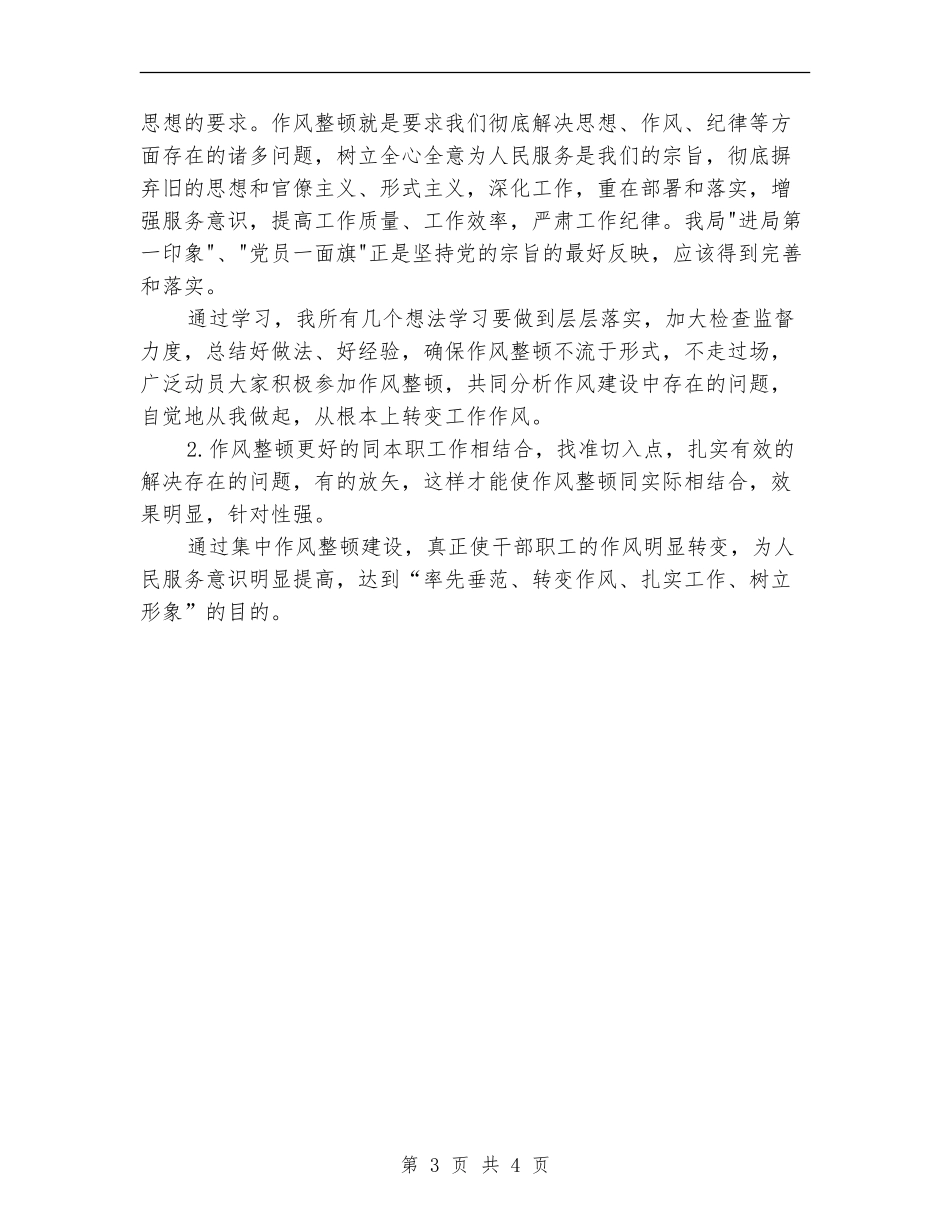 思想的要求。作风整顿就是要求我们彻底解决思想、作风、纪律等方面存在的诸多问题，树立全心全意为人民服务是我们的宗旨，彻底摒弃旧的思想和官僚主义、形式主义，深化工作，重在部署和落实，增强服务意识，提高工作质量、工作效率，严肃工作纪律。我局"进局第一印象"、"党员一面旗"正是坚持党的宗旨的最好反映，应该得到完善和落实。

通过学习，我所有几个想法学习要做到层层落实，加大检查监督力度，总结好做法、好经验，确保作风整顿不流于形式，不走过场，广泛动员大家积极参加作风整顿，共同分析作风建设中存在的问题，自觉地从我做起，从根本上转变工作作风。

2.作风整顿更好的同本职工作相结合，找准切入点，扎实有效的解决存在的问题，有的放矢，这样才能使作风整顿同实际相结合，效果明显，针对性强。

通过集中作风整顿建设，真正使干部职工的作风明显转变，为人民服务意识明显提高，达到“率先垂范、转变作风、扎实工作、树立形象”的目的。

第 3 页 共 4 页